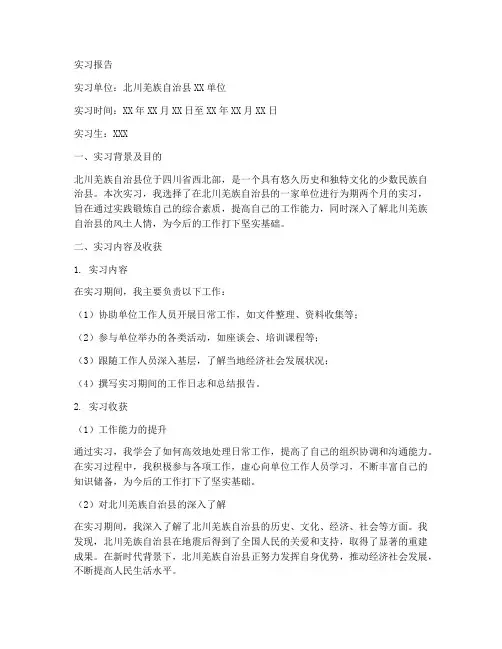 实习报告

实习单位：北川羌族自治县XX单位

实习时间：XX年XX月XX日至XX年XX月XX日

实习生：XXX

一、实习背景及目的

北川羌族自治县位于四川省西北部，是一个具有悠久历史和独特文化的少数民族自治县。本次实习，我选择了在北川羌族自治县的一家单位进行为期两个月的实习，旨在通过实践锻炼自己的综合素质，提高自己的工作能力，同时深入了解北川羌族自治县的风土人情，为今后的工作打下坚实基础。

二、实习内容及收获

1. 实习内容

在实习期间，我主要负责以下工作：

（1）协助单位工作人员开展日常工作，如文件整理、资料收集等；

（2）参与单位举办的各类活动，如座谈会、培训课程等；

（3）跟随工作人员深入基层，了解当地经济社会发展状况；

（4）撰写实习期间的工作日志和总结报告。

2. 实习收获

（1）工作能力的提升

通过实习，我学会了如何高效地处理日常工作，提高了自己的组织协调和沟通能力。在实习过程中，我积极参与各项工作，虚心向单位工作人员学习，不断丰富自己的知识储备，为今后的工作打下了坚实基础。

（2）对北川羌族自治县的深入了解

在实习期间，我深入了解了北川羌族自治县的历史、文化、经济、社会等方面。我发现，北川羌族自治县在地震后得到了全国人民的关爱和支持，取得了显著的重建成果。在新时代背景下，北川羌族自治县正努力发挥自身优势，推动经济社会发展，不断提高人民生活水平。